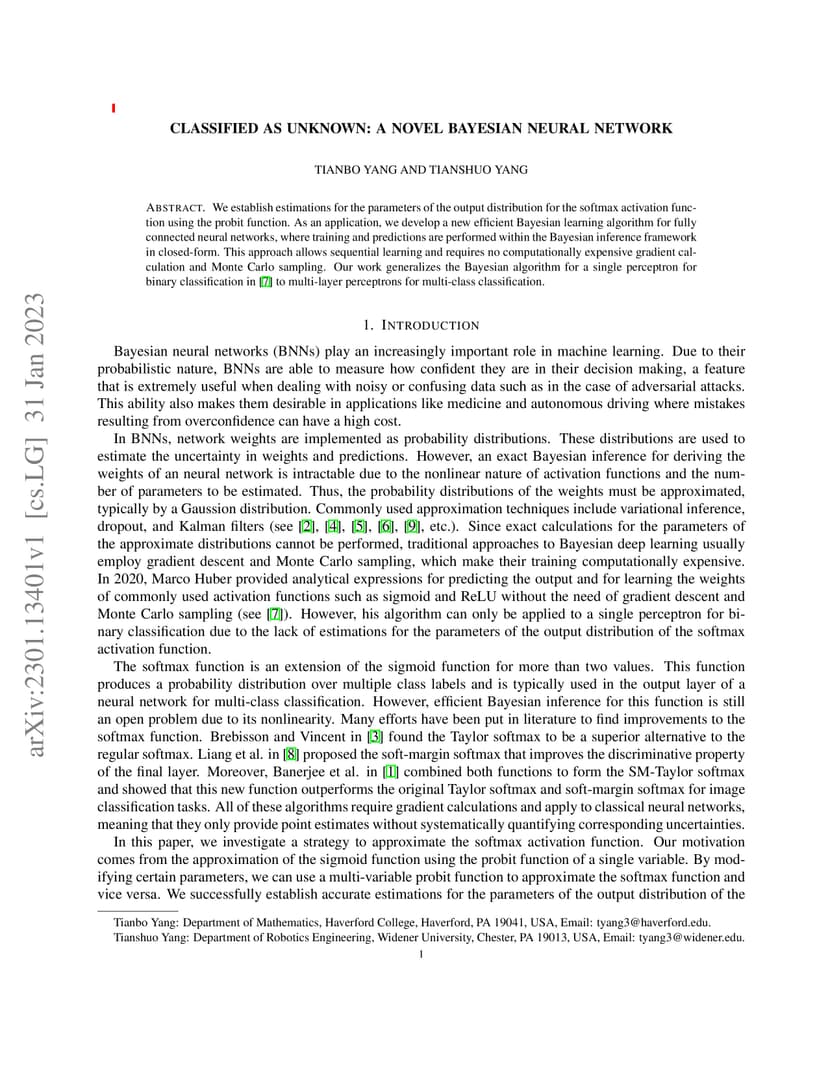 arXiv:2301.13401v1 [cs.LG] 31 Jan 2023

CLASSIFIED AS UNKNOWN: A NOVEL BAYESIAN NEURAL NETWORK

TIANBO YANG AND TIANSHUO YANG

ABSTRACT. We establish estimations for the parameters of the output distribution for the softmax activation function using the probit function. As an application, we develop a new efficient Bayesian learning algorithm for fully connected neural networks, where training and predictions are performed within the Bayesian inference framework in closed-form. This approach allows sequential learning and requires no computationally expensive gradient calculation and Monte Carlo sampling. Our work generalizes the Bayesian algorithm for a single perceptron for binary classification in [7] to multi-layer perceptrons for multi-class classification.

1. INTRODUCTION

Bayesian neural networks (BNNs) play an increasingly important role in machine learning. Due to their probabilistic nature, BNNs are able to measure how confident they are in their decision making, a feature that is extremely useful when dealing with noisy or confusing data such as in the case of adversarial attacks. This ability also makes them desirable in applications like medicine and autonomous driving where mistakes resulting from overconfidence can have a high cost.

In BNNs, network weights are implemented as probability distributions. These distributions are used to estimate the uncertainty in weights and predictions. However, an exact Bayesian inference for deriving the weights of an neural network is intractable due to the nonlinear nature of activation functions and the number of parameters to be estimated. Thus, the probability distributions of the weights must be approximated, typically by a Gaussion distribution. Commonly used approximation techniques include variational inference, dropout, and Kalman filters (see [2], [4], [5], [6], [9], etc.). Since exact calculations for the parameters of the approximate distributions cannot be performed, traditional approaches to Bayesian deep learning usually employ gradient descent and Monte Carlo sampling, which make their training computationally expensive. In 2020, Marco Huber provided analytical expressions for predicting the output and for learning the weights of commonly used activation functions such as sigmoid and ReLU without the need of gradient descent and Monte Carlo sampling (see [7]). However, his algorithm can only be applied to a single perceptron for binary classification due to the lack of estimations for the parameters of the output distribution of the softmax activation function.

The softmax function is an extension of the sigmoid function for more than two values. This function produces a probability distribution over multiple class labels and is typically used in the output layer of a neural network for multi-class classification. However, efficient Bayesian inference for this function is still an open problem due to its nonlinearity. Many efforts have been put in literature to find improvements to the softmax function. Brebisson and Vincent in [3] found the Taylor softmax to be a superior alternative to the regular softmax. Liang et al. in [8] proposed the soft-margin softmax that improves the discriminative property of the final layer. Moreover, Banerjee et al. in [1] combined both functions to form the SM-Taylor softmax and showed that this new function outperforms the original Taylor softmax and soft-margin softmax for image classification tasks. All of these algorithms require gradient calculations and apply to classical neural networks, meaning that they only provide point estimates without systematically quantifying corresponding uncertainties.

In this paper, we investigate a strategy to approximate the softmax activation function. Our motivation comes from the approximation of the sigmoid function using the probit function of a single variable. By modifying certain parameters, we can use a multi-variable probit function to approximate the softmax function and vice versa. We successfully establish accurate estimations for the parameters of the output distribution of the

Tianbo Yang: Department of Mathematics, Haverford College, Haverford, PA 19041, USA, Email: tyang3@haverford.edu.
Tianshuo Yang: Department of Robotics Engineering, Widener University, Chester, PA 19013, USA, Email: tyang3@widener.edu.

1